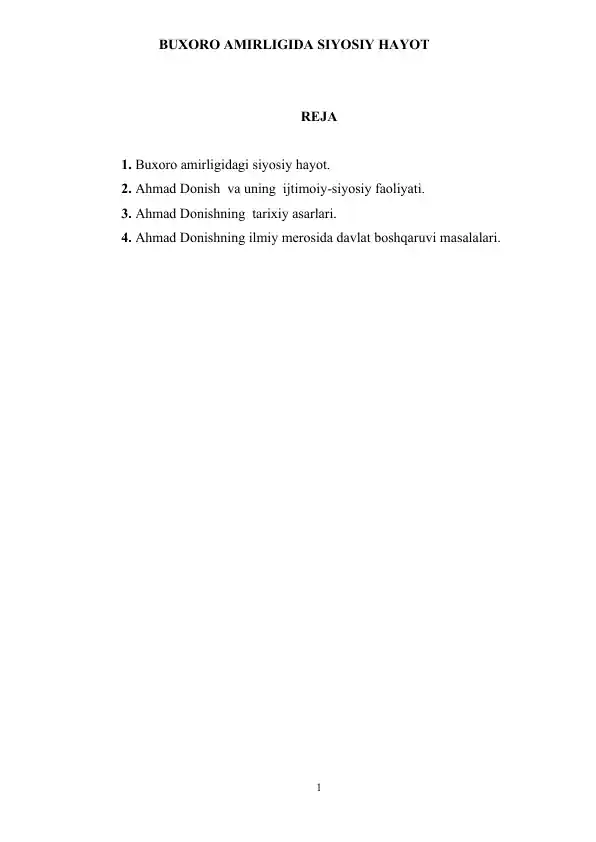 BUXORO AMIRLIGIDA SIYOSIY HAYOT

REJA

1. Buxoro amirligidagi siyosiy hayot.
2. Ahmad Donish va uning ijtimoiy-siyosiy faoliyati.
3. Ahmad Donishning tarixiy asarlari.
4. Ahmad Donishning ilmiy merosida davlat boshqaruvi masalalari.

1